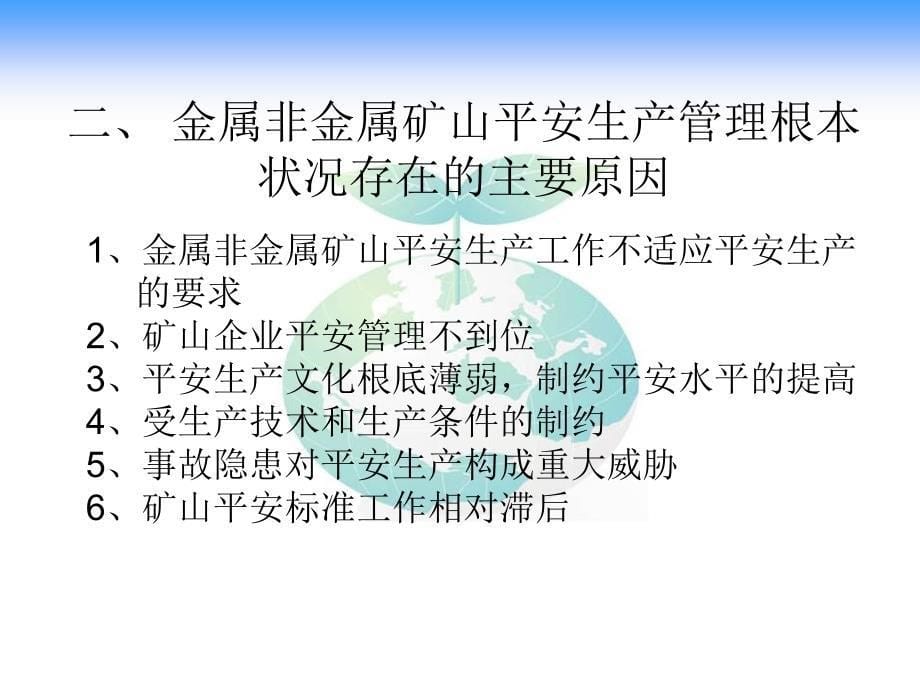 二、 金属非金属矿山平安生产管理根本状况存在的主要原因

1、金属非金属矿山平安生产工作不适应平安生产的要求
2、矿山企业平安管理不到位
3、平安生产文化根底薄弱，制约平安水平的提高
4、受生产技术和生产条件的制约
5、事故隐患对平安生产构成重大威胁
6、矿山平安标准工作相对滞后